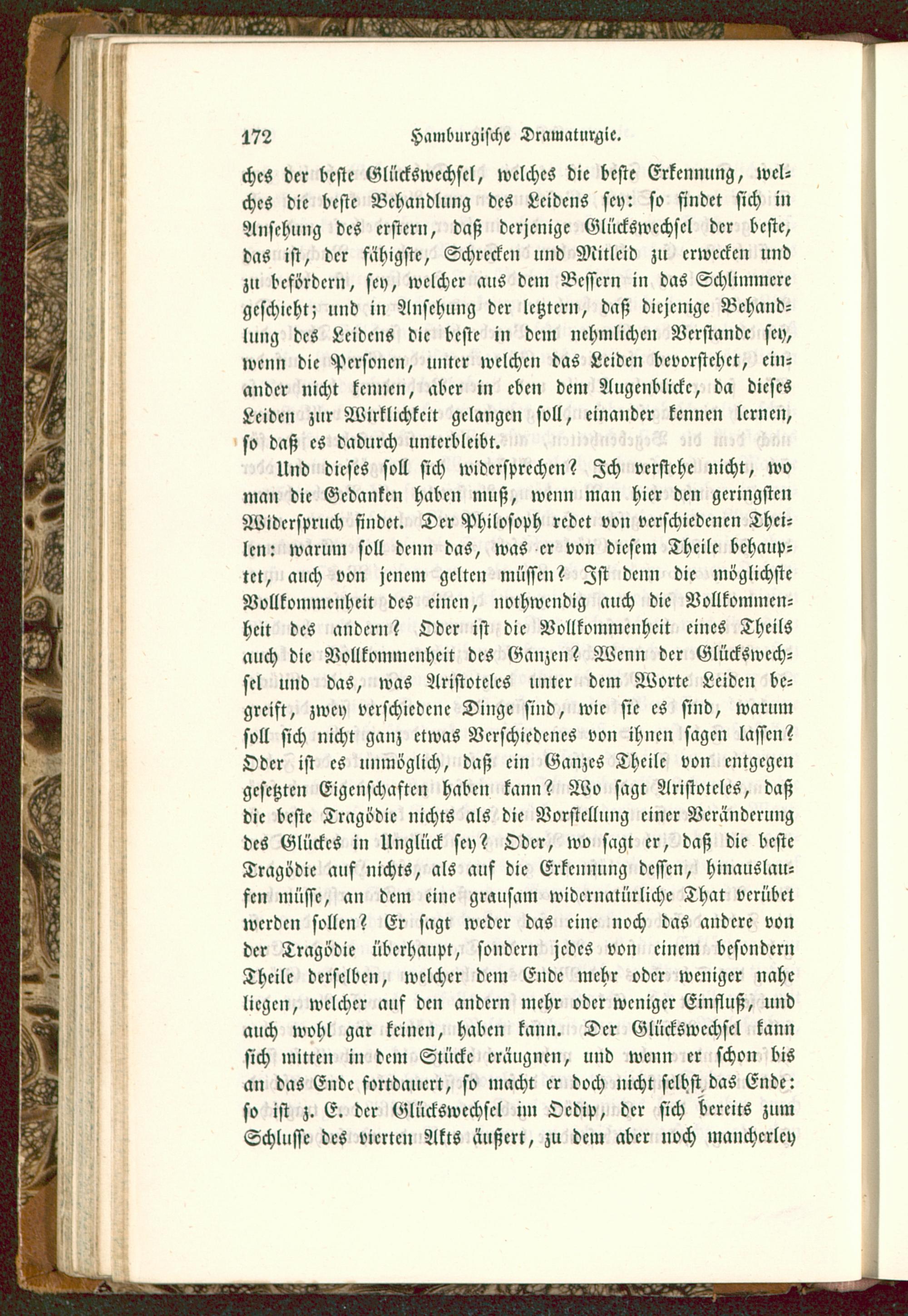 172 Hamburgische Dramaturgie.

ches der beste Glückswechsel, welches die beste Erkennung, welches die beste Behandlung des Leidens sey: so findet sich in Ansehung des erstern, daß derjenige Glückswechsel der beste, das ist, der fähigste, Schrecken und Mitleid zu erwecken und zu befördern, sey, welcher aus dem Bessern in das Schlimmere geschieht; und in Ansehung der letztern, daß diejenige Behandlung des Leidens die beste in dem nehmlichen Verstande sey, wenn die Personen, unter welchen das Leiden bevorstehet, einander nicht kennen, aber in eben dem Augenblicke, da dieses Leiden zur Wirklichkeit gelangen soll, einander kennen lernen, so daß es dadurch unterbleibt.

Und dieses soll sich widersprechen? Ich verstehe nicht, wo man die Gedanken haben muß, wenn man hier den geringsten Widerspruch findet. Der Philosoph redet von verschiedenen Theilen: warum soll denn das, was er von diesem Theile behauptet, auch von jenem gelten müssen? Ist denn die möglichste Vollkommenheit des einen, nothwendig auch die Vollkommenheit des andern? Oder ist die Vollkommenheit eines Theils auch die Vollkommenheit des Ganzen? Wenn der Glückswechsel und das, was Aristoteles unter dem Worte Leiden begreift, zwey verschiedene Dinge sind, wie sie es sind, warum soll sich nicht ganz etwas Verschiedenes von ihnen sagen lassen? Oder ist es unmöglich, daß ein Ganzes Theile von entgegen gesetzten Eigenschaften haben kann? Wo sagt Aristoteles, daß die beste Tragödie nichts als die Vorstellung einer Veränderung des Glückes in Unglück sey? Oder, wo sagt er, daß die beste Tragödie auf nichts, als auf die Erkennung dessen, hinauslaufen müsse, an dem eine grausam widernatürliche That verübet werden sollen? Er sagt weder das eine noch das andere von der Tragödie überhaupt, sondern jedes von einem besondern Theile derselben, welcher dem Ende mehr oder weniger nahe liegen, welcher auf den andern mehr oder weniger Einfluß, und auch wohl gar keinen, haben kann. Der Glückswechsel kann sich mitten in dem Stücke eräugnen, und wenn er schon bis an das Ende fortdauert, so macht er doch nicht selbst das Ende: so ist z. E. der Glückswechsel im Oedip, der sich bereits zum Schlusse des vierten Akts äußert, zu dem aber noch mancherley